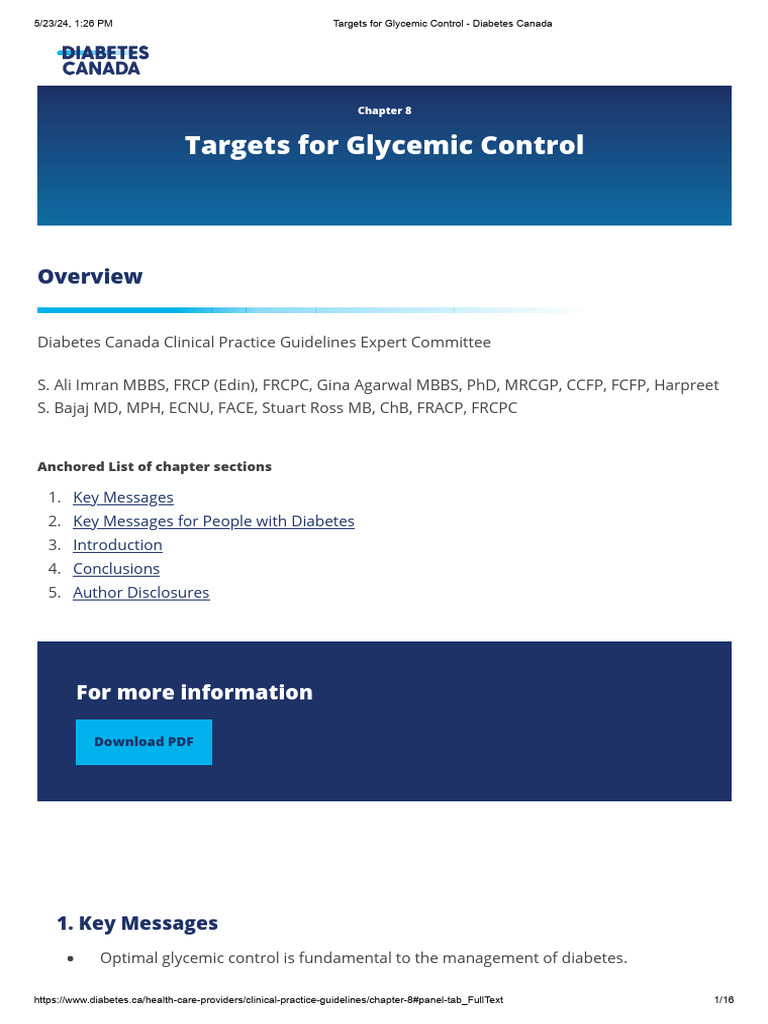 5/23/24, 1:26 PM

Targets for Glycemic Control - Diabetes Canada

DIABETES CANADA

Chapter 8

Targets for Glycemic Control

Overview

Diabetes Canada Clinical Practice Guidelines Expert Committee

S. Ali Imran MBBS, FRCP (Edin), FRCPC, Gina Agarwal MBBS, PhD, MRCGP, CCFP, FCFP, Harpreet S. Bajaj MD, MPH, ECNU, FACE, Stuart Ross MB, ChB, FRACP, FRCPC

Anchored List of chapter sections

1. Key Messages
2. Key Messages for People with Diabetes
3. Introduction
4. Conclusions
5. Author Disclosures

For more information

Download PDF

1. Key Messages

• Optimal glycemic control is fundamental to the management of diabetes.

https://www.diabetes.ca/health-care-providers/clinical-practice-guidelines/chapter-8#panel-tab_FullText

1/16